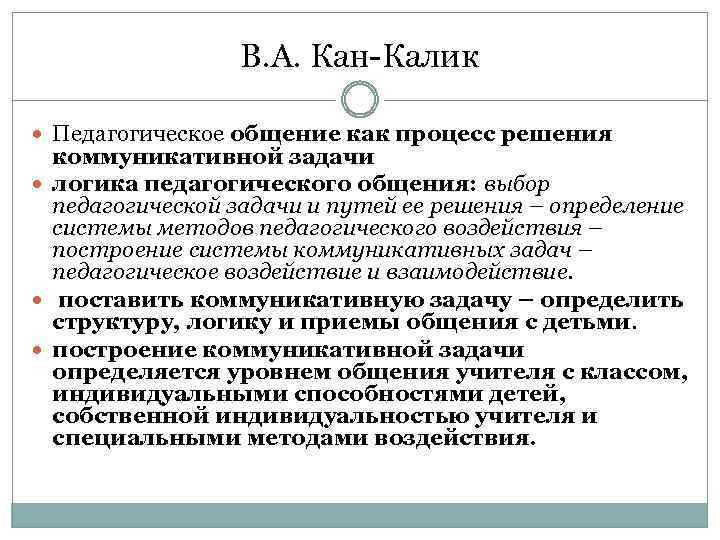 В.А. Кан-Калик

Педагогическое общение как процесс решения коммуникативной задачи

логика педагогического общения: выбор педагогической задачи и путей ее решения – определение системы методов педагогического воздействия – построение системы коммуникативных задач – педагогическое воздействие и взаимодействие.

поставить коммуникативную задачу – определить структуру, логику и приемы общения с детьми.

построение коммуникативной задачи определяется уровнем общения учителя с классом, индивидуальными способностями детей, собственной индивидуальностью учителя и специальными методами воздействия.